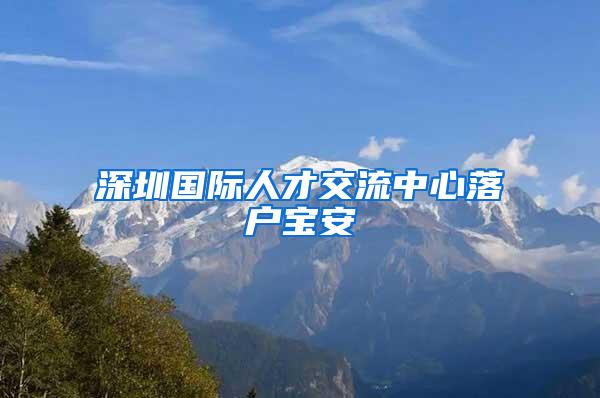 深圳国际人才交流中心落户宝安